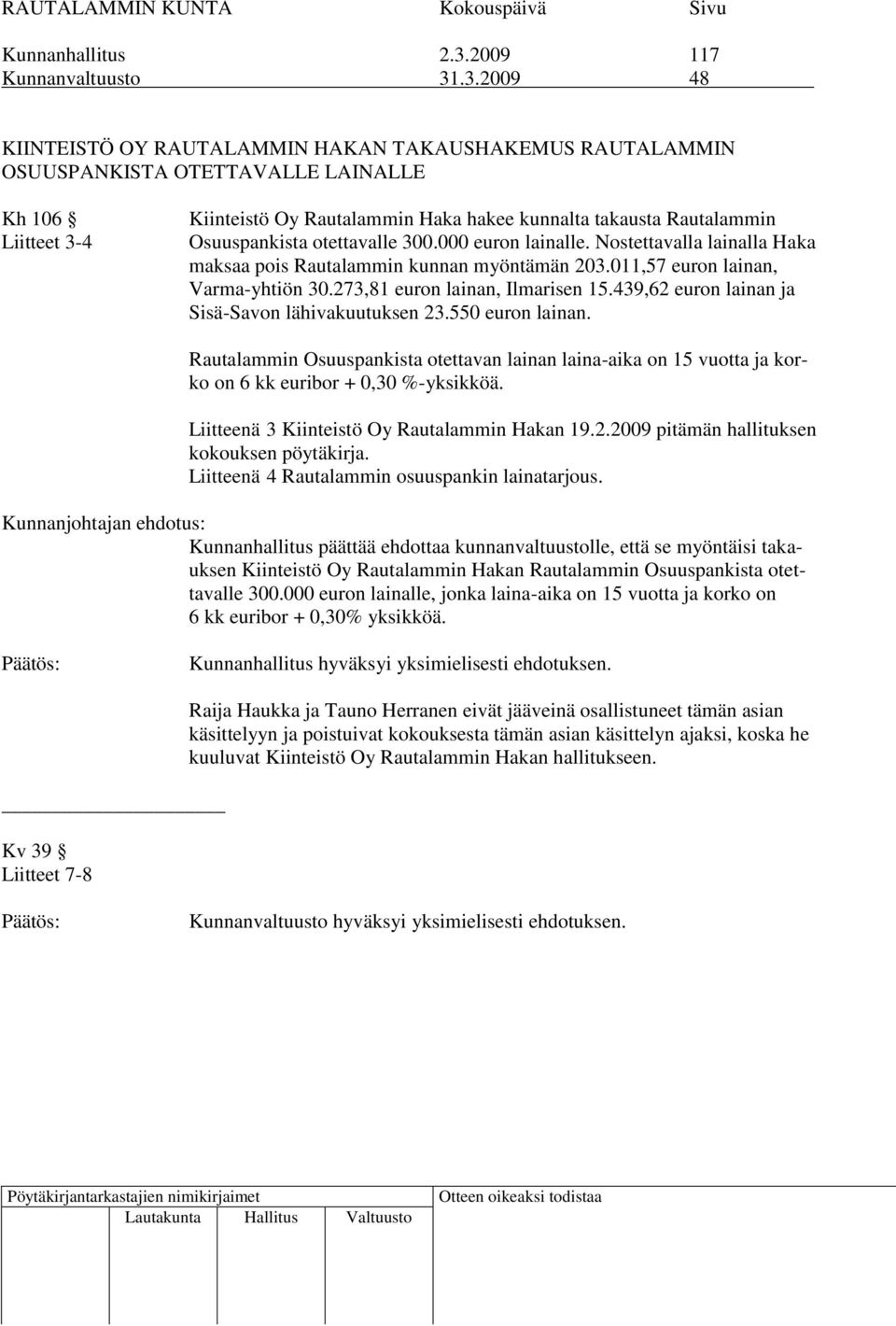 RAUTALAMMIN KUNTA Kokouspäivä Sivu

Kunnanhallitus 2.3.2009 117
Kunnanvaltuusto 31.3.2009 48

KIINTEISTÖ OY RAUTALAMMIN HAKAN TAKAUSHAKEMUS RAUTALAMMIN OSUUSPANKISTA OTETTAVALLE LAINALLE

Kh 106 §
Liitteet 3-4

Kiinteistö Oy Rautalammin Haka hakee kunnalta takausta Rautalammin Osuuspankista otettavalle 300.000 euron lainalle. Nostettavalla lainalla Haka maksaa pois Rautalammin kunnan myöntämän 203.011,57 euron lainan, Varma-yhtiön 30.273,81 euron lainan, Ilmarisen 15.439,62 euron lainan ja Sisä-Savon lähivakuutuksen 23.550 euron lainan.

Rautalammin Osuuspankista otettavan lainan laina-aika on 15 vuotta ja korko on 6 kk euribor + 0,30 %-yksikköä.

Liitteenä 3 Kiinteistö Oy Rautalammin Hakan 19.2.2009 pitämän hallituksen kokouksen pöytäkirja.
Liitteenä 4 Rautalammin osuuspankin lainatarjous.

Kunnanjohtajan ehdotus:
Kunnanhallitus päättää ehdottaa kunnanvaltuustolle, että se myöntäisi takauksen Kiinteistö Oy Rautalammin Hakan Rautalammin Osuuspankista otettavalle 300.000 euron lainalle, jonka laina-aika on 15 vuotta ja korko on 6 kk euribor + 0,30% yksikköä.

Päätös:
Kunnanhallitus hyväksyi yksimielisesti ehdotuksen.

Raija Haukka ja Tauno Herranen eivät jääveinä osallistuneet tämän asian käsittelyyn ja poistuivat kokouksesta tämän asian käsittelyn ajaksi, koska he kuuluvat Kiinteistö Oy Rautalammin Hakan hallitukseen.

Kv 39 §
Liitteet 7-8

Päätös:
Kunnanvaltuusto hyväksyi yksimielisesti ehdotuksen.

Pöytäkirjantarkastajien nimikirjaimet
Lautakunta Hallitus Valtuusto
Otteen oikeaksi todistaa